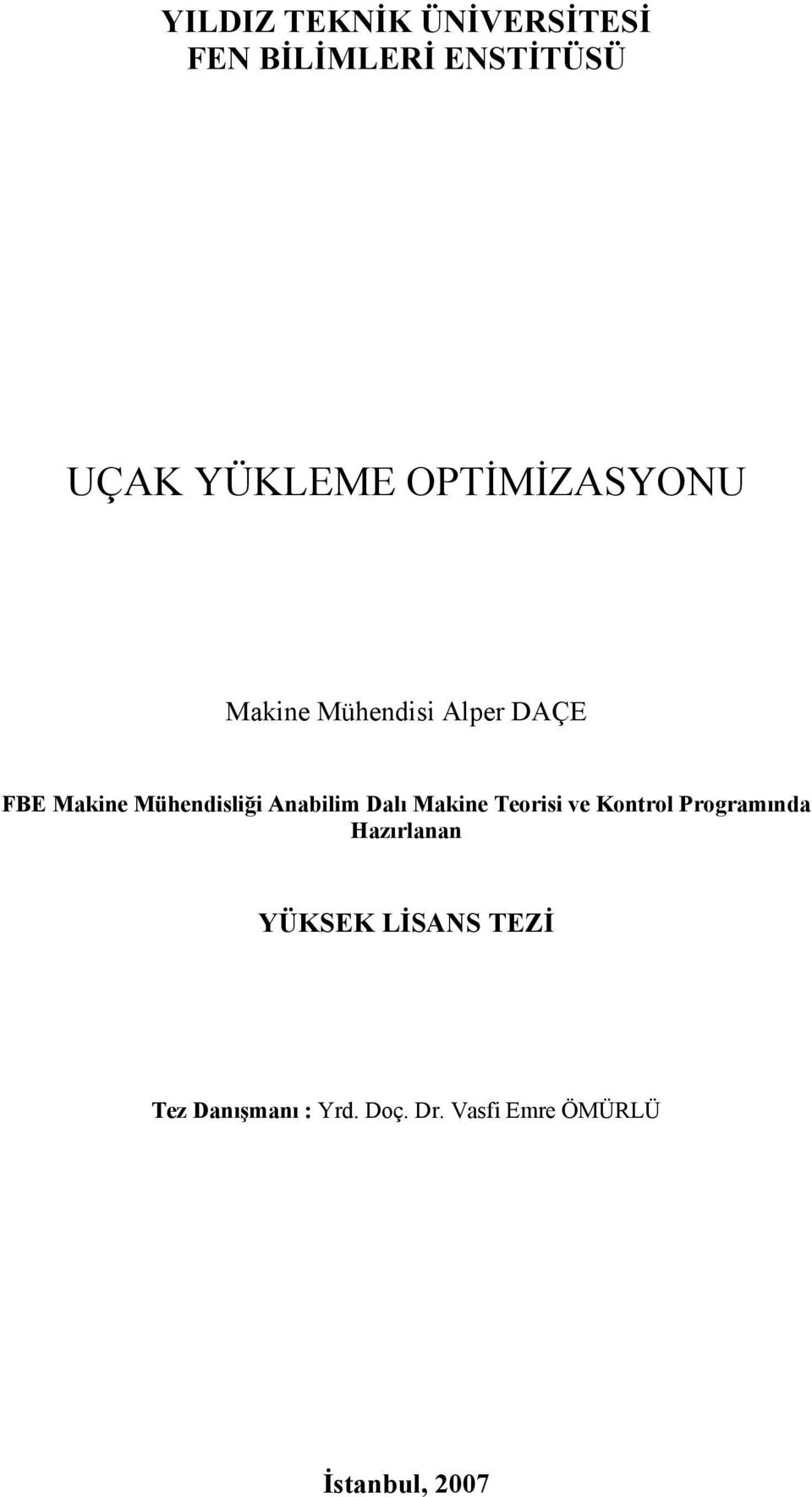 YILDIZ TEKNİK ÜNİVERSİTESİ
FEN BİLİMLERİ ENSTİTÜSÜ

UÇAK YÜKLEME OPTİMİZASYONU

Makine Mühendisi Alper DAÇE

FBE Makine Mühendisliği Anabilim Dalı Makine Teorisi ve Kontrol Programında Hazırlanan

YÜKSEK LİSANS TEZİ

Tez Danışmanı : Yrd. Doç. Dr. Vasfi Emre ÖMÜRLÜ

İstanbul, 2007